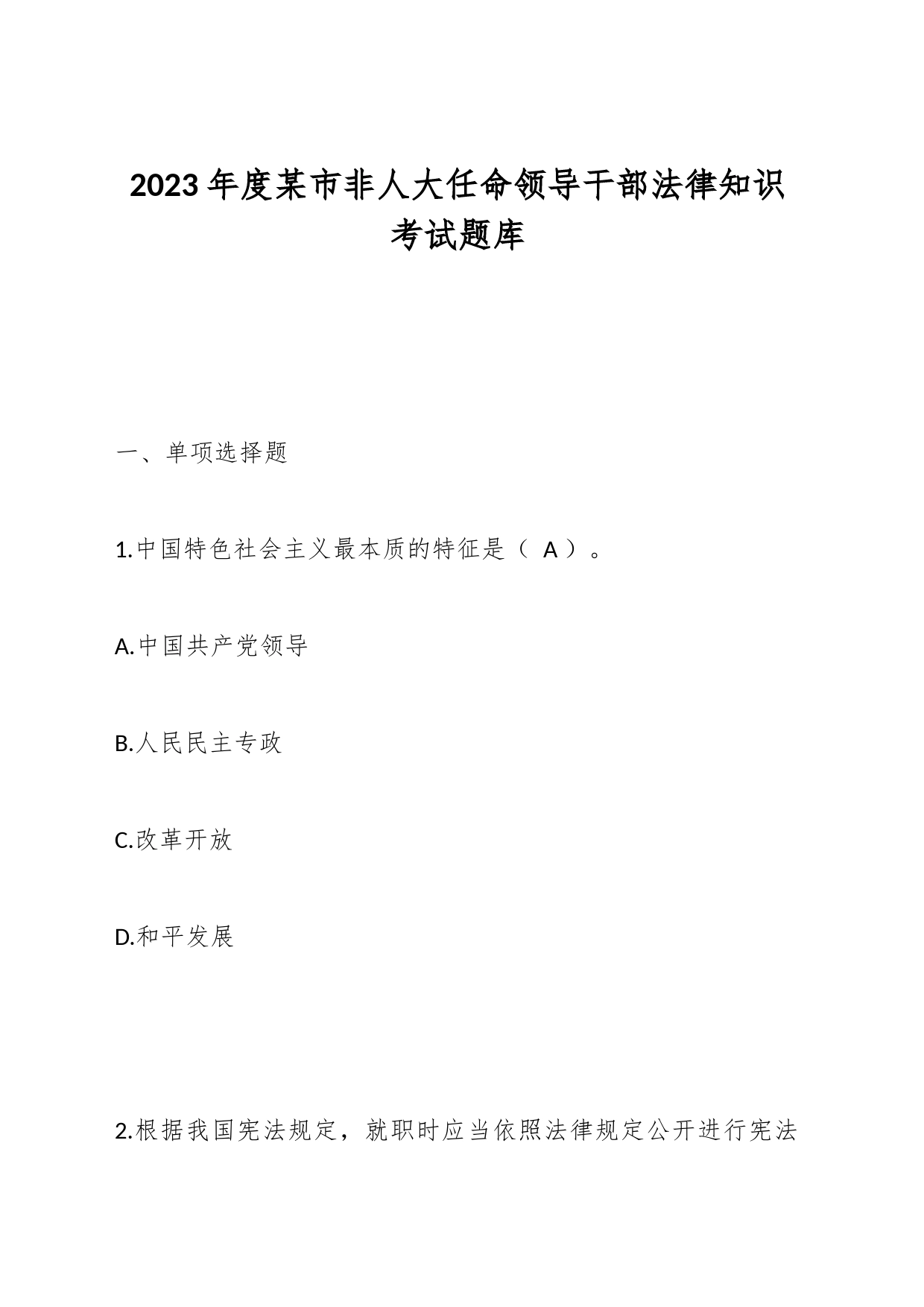 2023年度某市非人大任命领导干部法律知识考试题库

一、单项选择题

1.中国特色社会主义最本质的特征是（ A ）。

A.中国共产党领导

B.人民民主专政

C.改革开放

D.和平发展

2.根据我国宪法规定，就职时应当依照法律规定公开进行宪法